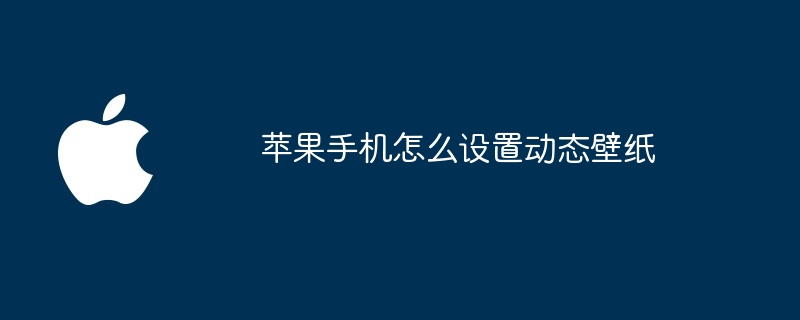 苹果手机怎么设置动态壁纸